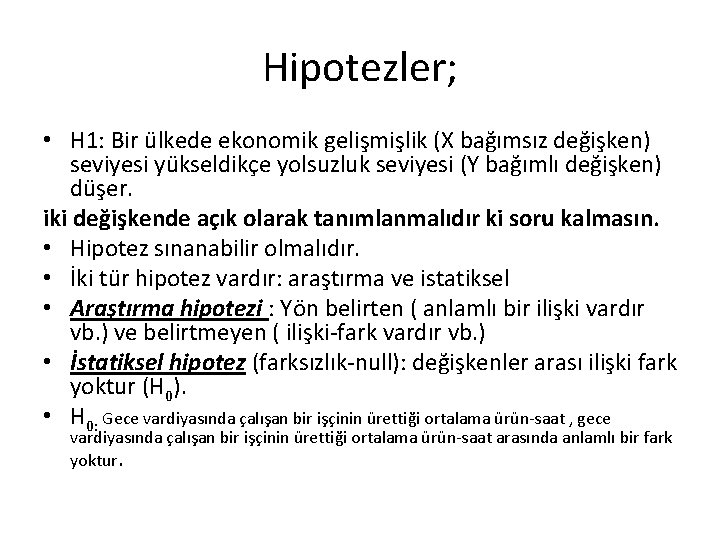 Hipotezler;

• H1: Bir ülkede ekonomik gelişmişlik (X bağımsız değişken) seviyesi yükseldikçe yolsuzluk seviyesi (Y bağımlı değişken) düşer.

iki değişkende açık olarak tanımlanmalıdır ki soru kalmasın.

• Hipotez sınanabilir olmalıdır.
• İki tür hipotez vardır: araştırma ve istatiksel
• Araştırma hipotezi : Yön belirten ( anlamlı bir ilişki vardır vb.) ve belirtmeyen ( ilişki-fark vardır vb.)
• İstatiksel hipotez (farksızlık-null): değişkenler arası ilişki fark yoktur ($H_0$).
• $H_{0:}$ Gece vardiyasında çalışan bir işçinin ürettiği ortalama ürün-saat , gece vardiyasında çalışan bir işçinin ürettiği ortalama ürün-saat arasında anlamlı bir fark yoktur.